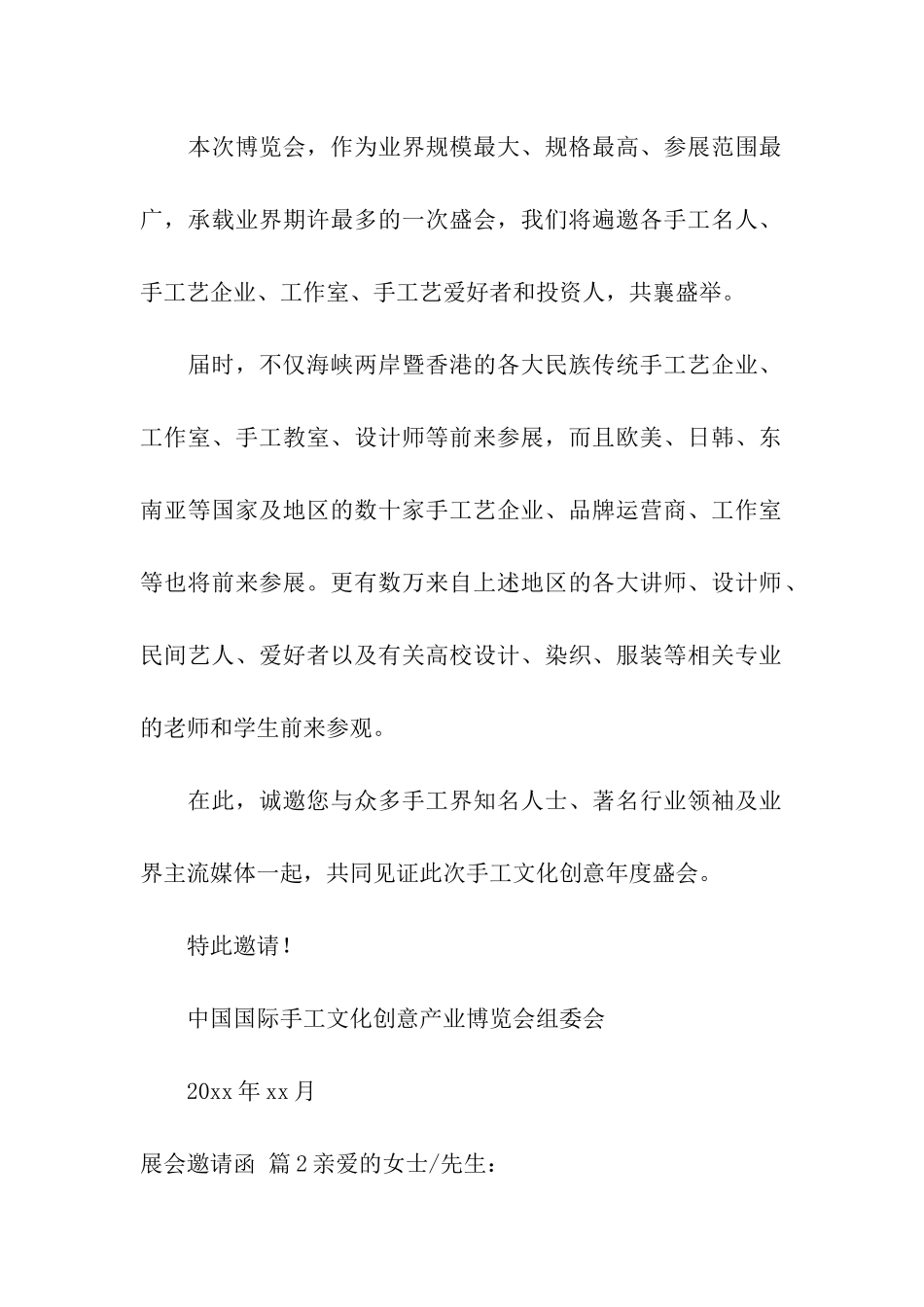 本次博览会，作为业界规模最大、规格最高、参展范围最广，承载业界期许最多的一次盛会，我们将遍邀各手工名人、手工艺企业、工作室、手工艺爱好者和投资人，共襄盛举。

届时，不仅海峡两岸暨香港的各大民族传统手工艺企业、工作室、手工教室、设计师等前来参展，而且欧美、日韩、东南亚等国家及地区的数十家手工艺企业、品牌运营商、工作室等也将前来参展。更有数万来自上述地区的各大讲师、设计师、民间艺人、爱好者以及有关高校设计、染织、服装等相关专业的老师和学生前来参观。

在此，诚邀您与众多手工界知名人士、著名行业领袖及业界主流媒体一起，共同见证此次手工文化创意年度盛会。

特此邀请！

中国国际手工文化创意产业博览会组委会

20xx 年 xx 月

展会邀请函 篇 2 亲爱的女士/先生：